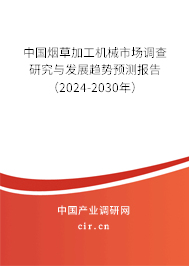 中国烟草加工机械市场调查研究与发展趋势预测报告（2024-2030年）

中国产业调研网
cir.cn